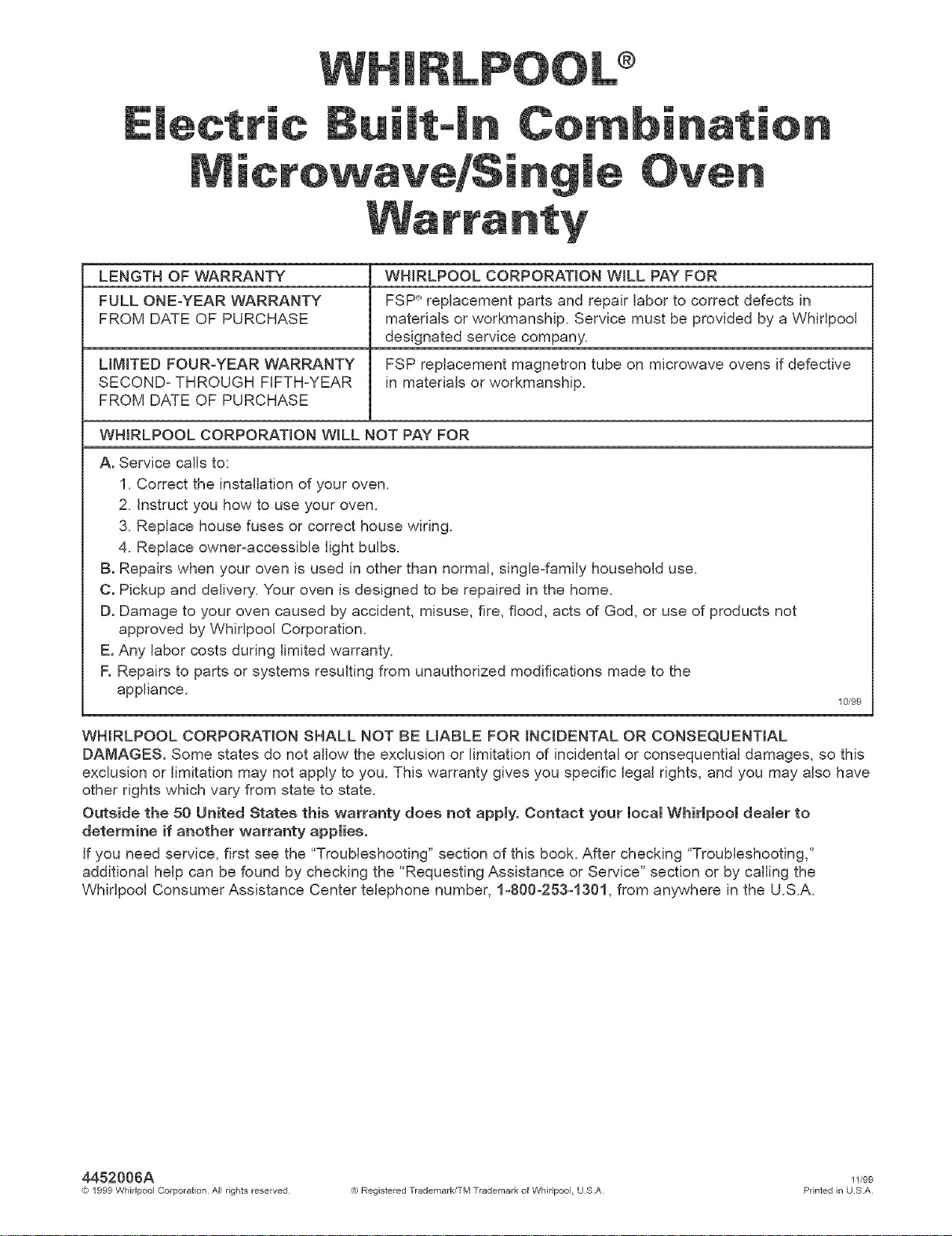 WHIRLPOOL®
Electric Built-In Combination Microwave/Single Oven Warranty

| LENGTH OF WARRANTY | WHIRLPOOL CORPORATION WILL PAY FOR |
|---|---|
| FULL ONE-YEAR WARRANTY FROM DATE OF PURCHASE | FSP® replacement parts and repair labor to correct defects in materials or workmanship. Service must be provided by a Whirlpool designated service company. |
| LIMITED FOUR-YEAR WARRANTY SECOND- THROUGH FIFTH-YEAR FROM DATE OF PURCHASE | FSP replacement magnetron tube on microwave ovens if defective in materials or workmanship. |

WHIRLPOOL CORPORATION WILL NOT PAY FOR

A. Service calls to:
1. Correct the installation of your oven.
2. Instruct you how to use your oven.
3. Replace house fuses or correct house wiring.
4. Replace owner-accessible light bulbs.
B. Repairs when your oven is used in other than normal, single-family household use.
C. Pickup and delivery. Your oven is designed to be repaired in the home.
D. Damage to your oven caused by accident, misuse, fire, flood, acts of God, or use of products not approved by Whirlpool Corporation.
E. Any labor costs during limited warranty.
F. Repairs to parts or systems resulting from unauthorized modifications made to the appliance.

10/99

WHIRLPOOL CORPORATION SHALL NOT BE LIABLE FOR INCIDENTAL OR CONSEQUENTIAL DAMAGES. Some states do not allow the exclusion or limitation of incidental or consequential damages, so this exclusion or limitation may not apply to you. This warranty gives you specific legal rights, and you may also have other rights which vary from state to state.

Outside the 50 United States this warranty does not apply. Contact your local Whirlpool dealer to determine if another warranty applies.

If you need service, first see the "Troubleshooting" section of this book. After checking "Troubleshooting," additional help can be found by checking the "Requesting Assistance or Service" section or by calling the Whirlpool Consumer Assistance Center telephone number, 1-800-253-1301, from anywhere in the U.S.A.

4452006A
© 1999 Whirlpool Corporation. All rights reserved.
® Registered Trademark/TM Trademark of Whirlpool, U.S.A.
11/99
Printed in U.S.A.